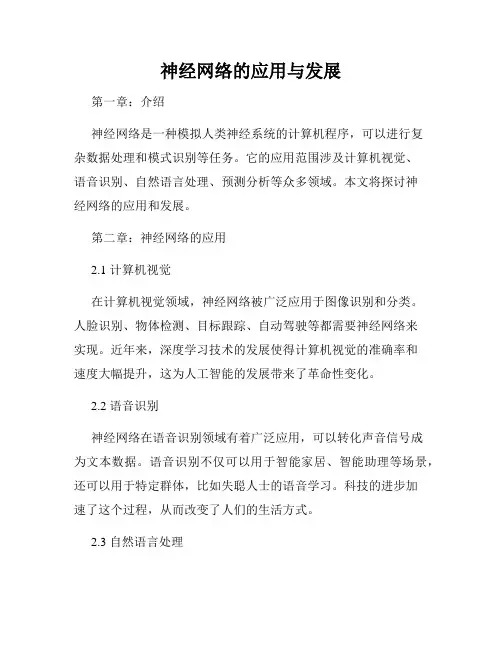 神经网络的应用与发展

第一章：介绍

神经网络是一种模拟人类神经系统的计算机程序，可以进行复杂数据处理和模式识别等任务。它的应用范围涉及计算机视觉、语音识别、自然语言处理、预测分析等众多领域。本文将探讨神经网络的应用和发展。

第二章：神经网络的应用

2.1 计算机视觉

在计算机视觉领域，神经网络被广泛应用于图像识别和分类。人脸识别、物体检测、目标跟踪、自动驾驶等都需要神经网络来实现。近年来，深度学习技术的发展使得计算机视觉的准确率和速度大幅提升，这为人工智能的发展带来了革命性变化。

2.2 语音识别

神经网络在语音识别领域有着广泛应用，可以转化声音信号成为文本数据。语音识别不仅可以用于智能家居、智能助理等场景，还可以用于特定群体，比如失聪人士的语音学习。科技的进步加速了这个过程，从而改变了人们的生活方式。

2.3 自然语言处理